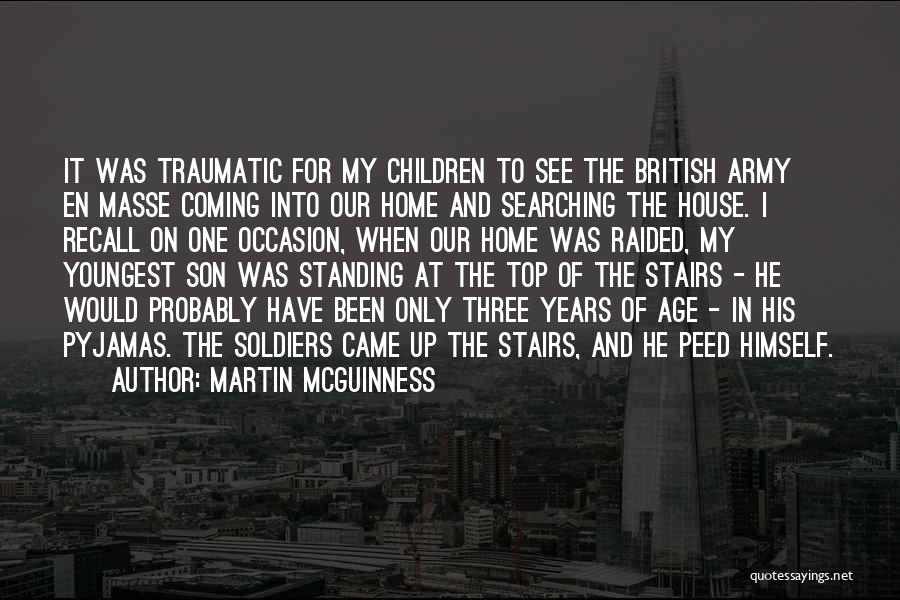 IT WAS TRAUMATIC FOR MY CHILDREN TO SEE THE BRITISH ARMY EN MASSE COMING INTO OUR HOME AND SEARCHING THE HOUSE. I RECALL ON ONE OCCASION, WHEN OUR HOME WAS RAIDED, MY YOUNGEST SON WAS STANDING AT THE TOP OF THE STAIRS - HE WOULD PROBABLY HAVE BEEN ONLY THREE YEARS OF AGE - IN HIS PYJAMAS. THE SOLDIERS CAME UP THE STAIRS, AND HE PEED HIMSELF.

AUTHOR: MARTIN MCGUINNESS

quotessayings.net